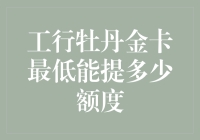 工行牡丹金卡最低能提多少额度